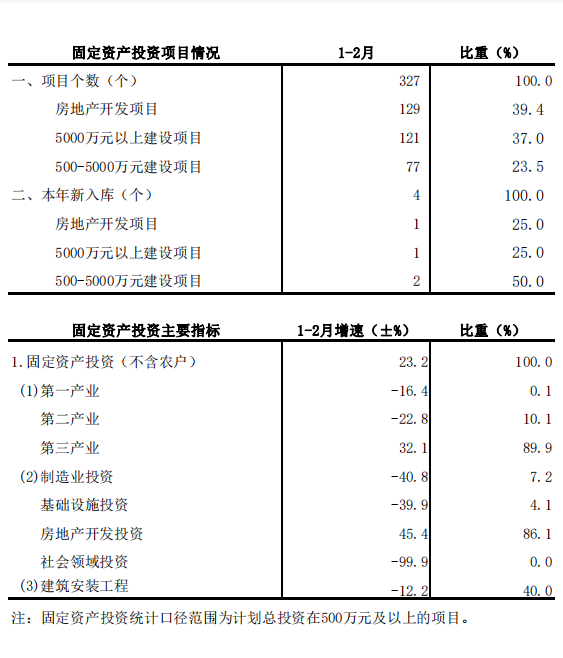 | 固定资产投资项目情况 | 1-2月 | 比重（%） |
|---|---|---|
| 一、项目个数（个） | 327 | 100.0 |
| 房地产开发项目 | 129 | 39.4 |
| 5000万元以上建设项目 | 121 | 37.0 |
| 500-5000万元建设项目 | 77 | 23.5 |
| 二、本年新入库（个） | 4 | 100.0 |
| 房地产开发项目 | 1 | 25.0 |
| 5000万元以上建设项目 | 1 | 25.0 |
| 500-5000万元建设项目 | 2 | 50.0 |

| 固定资产投资主要指标 | 1-2月增速（±%） | 比重（%） |
|---|---|---|
| 1.固定资产投资（不含农户） | 23.2 | 100.0 |
| (1)第一产业 | -16.4 | 0.1 |
| 第二产业 | -22.8 | 10.1 |
| 第三产业 | 32.1 | 89.9 |
| (2)制造业投资 | -40.8 | 7.2 |
| 基础设施投资 | -39.9 | 4.1 |
| 房地产开发投资 | 45.4 | 86.1 |
| 社会领域投资 | -99.9 | 0.0 |
| (3)建筑安装工程 | -12.2 | 40.0 |

注：固定资产投资统计口径范围为计划总投资在500万元及以上的项目。